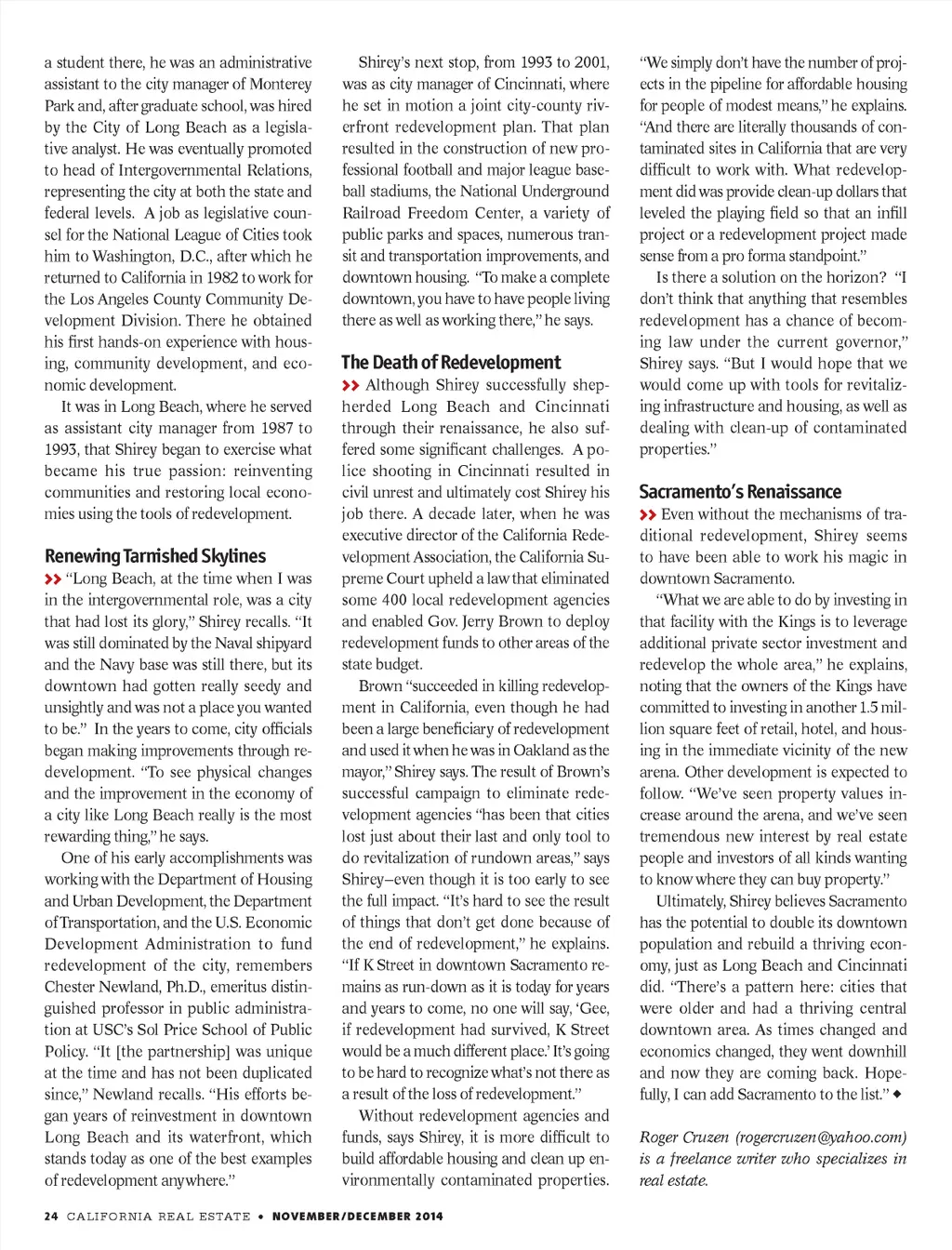 a student there, he was an administrative assistant to the city manager of Monterey Park and, after graduate school, was hired by the City of Long Beach as a legislative analyst. He was eventually promoted to head of Intergovernmental Relations, representing the city at both the state and federal levels. A job as legislative counsel for the National League of Cities took him to Washington, D.C., after which he returned to California in 1982 to work for the Los Angeles County Community Development Division. There he obtained his first hands-on experience with housing, community development, and economic development.

It was in Long Beach, where he served as assistant city manager from 1987 to 1993, that Shirey began to exercise what became his true passion: reinventing communities and restoring local economies using the tools of redevelopment.

Renewing Tarnished Skylines

>> "Long Beach, at the time when I was in the intergovernmental role, was a city that had lost its glory," Shirey recalls. "It was still dominated by the Naval shipyard and the Navy base was still there, but its downtown had gotten really seedy and unsightly and was not a place you wanted to be." In the years to come, city officials began making improvements through redevelopment. "To see physical changes and the improvement in the economy of a city like Long Beach really is the most rewarding thing," he says.

One of his early accomplishments was working with the Department of Housing and Urban Development, the Department of Transportation, and the U.S. Economic Development Administration to fund redevelopment of the city, remembers Chester Newland, Ph.D., emeritus distinguished professor in public administration at USC's Sol Price School of Public Policy. "It [the partnership] was unique at the time and has not been duplicated since," Newland recalls. "His efforts began years of reinvestment in downtown Long Beach and its waterfront, which stands today as one of the best examples of redevelopment anywhere."

Shirey's next stop, from 1993 to 2001, was as city manager of Cincinnati, where he set in motion a joint city-county riverfront redevelopment plan. That plan resulted in the construction of new professional football and major league baseball stadiums, the National Underground Railroad Freedom Center, a variety of public parks and spaces, numerous transit and transportation improvements, and downtown housing. "To make a complete downtown, you have to have people living there as well as working there," he says.

The Death of Redevelopment

>> Although Shirey successfully shepherded Long Beach and Cincinnati through their renaissance, he also suffered some significant challenges. A police shooting in Cincinnati resulted in civil unrest and ultimately cost Shirey his job there. A decade later, when he was executive director of the California Redevelopment Association, the California Supreme Court upheld a law that eliminated some 400 local redevelopment agencies and enabled Gov. Jerry Brown to deploy redevelopment funds to other areas of the state budget.

Brown "succeeded in killing redevelopment in California, even though he had been a large beneficiary of redevelopment and used it when he was in Oakland as the mayor," Shirey says. The result of Brown's successful campaign to eliminate redevelopment agencies "has been that cities lost just about their last and only tool to do revitalization of rundown areas," says Shirey–even though it is too early to see the full impact. "It's hard to see the result of things that don't get done because of the end of redevelopment," he explains. "If K Street in downtown Sacramento remains as run-down as it is today for years and years to come, no one will say, 'Gee, if redevelopment had survived, K Street would be a much different place.' It's going to be hard to recognize what's not there as a result of the loss of redevelopment."

Without redevelopment agencies and funds, says Shirey, it is more difficult to build affordable housing and clean up environmentally contaminated properties. "We simply don't have the number of projects in the pipeline for affordable housing for people of modest means," he explains. "And there are literally thousands of contaminated sites in California that are very difficult to work with. What redevelopment did was provide clean-up dollars that leveled the playing field so that an infill project or a redevelopment project made sense from a pro forma standpoint."

Is there a solution on the horizon? "I don't think that anything that resembles redevelopment has a chance of becoming law under the current governor," Shirey says. "But I would hope that we would come up with tools for revitalizing infrastructure and housing, as well as dealing with clean-up of contaminated properties."

Sacramento's Renaissance

>> Even without the mechanisms of traditional redevelopment, Shirey seems to have been able to work his magic in downtown Sacramento.

"What we are able to do by investing in that facility with the Kings is to leverage additional private sector investment and redevelop the whole area," he explains, noting that the owners of the Kings have committed to investing in another 1.5 million square feet of retail, hotel, and housing in the immediate vicinity of the new arena. Other development is expected to follow. "We've seen property values increase around the arena, and we've seen tremendous new interest by real estate people and investors of all kinds wanting to know where they can buy property."

Ultimately, Shirey believes Sacramento has the potential to double its downtown population and rebuild a thriving economy, just as Long Beach and Cincinnati did. "There's a pattern here: cities that were older and had a thriving central downtown area. As times changed and economics changed, they went downhill and now they are coming back. Hopefully, I can add Sacramento to the list." ◆

Roger Cruzen (rogercruzen@yahoo.com) is a freelance writer who specializes in real estate.

24 CALIFORNIA REAL ESTATE • NOVEMBER/DECEMBER 2014